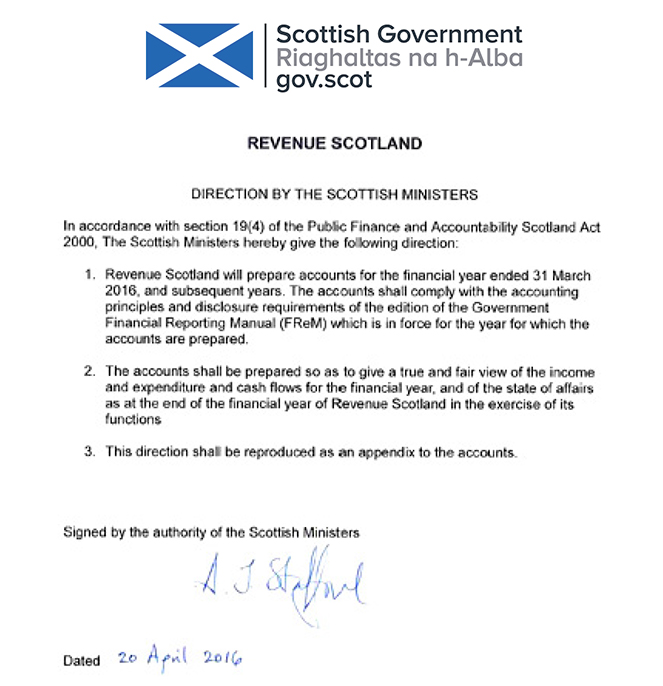 Scottish Government
Riaghaltas na h-Alba
gov.scot

REVENUE SCOTLAND

DIRECTION BY THE SCOTTISH MINISTERS

In accordance with section 19(4) of the Public Finance and Accountability Scotland Act 2000, The Scottish Ministers hereby give the following direction:

1. Revenue Scotland will prepare accounts for the financial year ended 31 March 2016, and subsequent years. The accounts shall comply with the accounting principles and disclosure requirements of the edition of the Government Financial Reporting Manual (FReM) which is in force for the year for which the accounts are prepared.

2. The accounts shall be prepared so as to give a true and fair view of the income and expenditure and cash flows for the financial year, and of the state of affairs as at the end of the financial year of Revenue Scotland in the exercise of its functions

3. This direction shall be reproduced as an appendix to the accounts.

Signed by the authority of the Scottish Ministers

A. J. Stafford

Dated 20 April 2016